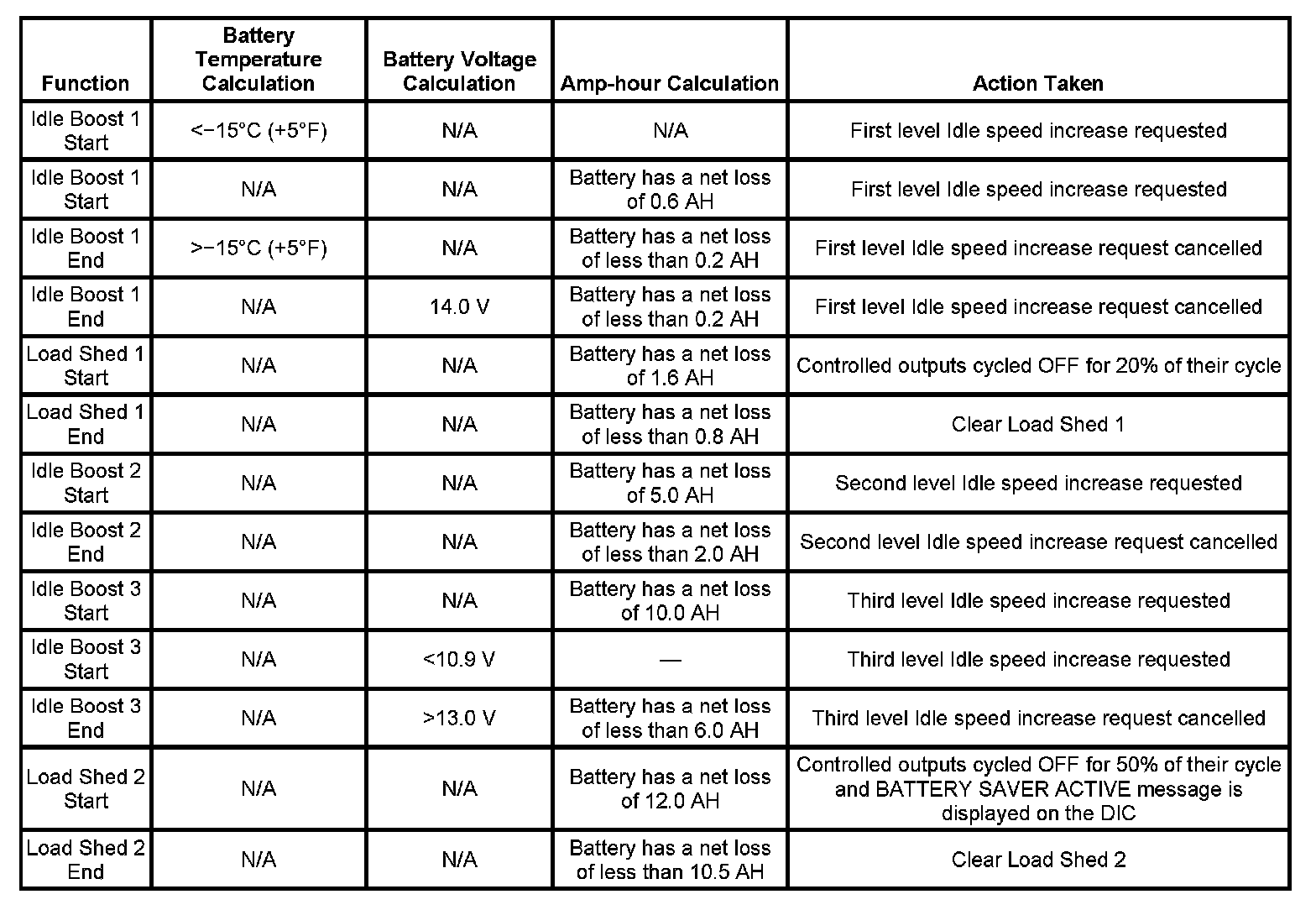 | Function | Battery Temperature Calculation | Battery Voltage Calculation | Amp-hour Calculation | Action Taken |
|---|---|---|---|---|
| Idle Boost 1 Start | <−15°C (+5°F) | N/A | N/A | First level Idle speed increase requested |
| Idle Boost 1 Start | N/A | N/A | Battery has a net loss of 0.6 AH | First level Idle speed increase requested |
| Idle Boost 1 End | >−15°C (+5°F) | N/A | Battery has a net loss of less than 0.2 AH | First level Idle speed increase request cancelled |
| Idle Boost 1 End | N/A | 14.0 V | Battery has a net loss of less than 0.2 AH | First level Idle speed increase request cancelled |
| Load Shed 1 Start | N/A | N/A | Battery has a net loss of 1.6 AH | Controlled outputs cycled OFF for 20% of their cycle |
| Load Shed 1 End | N/A | N/A | Battery has a net loss of less than 0.8 AH | Clear Load Shed 1 |
| Idle Boost 2 Start | N/A | N/A | Battery has a net loss of 5.0 AH | Second level Idle speed increase requested |
| Idle Boost 2 End | N/A | N/A | Battery has a net loss of less than 2.0 AH | Second level Idle speed increase request cancelled |
| Idle Boost 3 Start | N/A | N/A | Battery has a net loss of 10.0 AH | Third level Idle speed increase requested |
| Idle Boost 3 Start | N/A | <10.9 V | — | Third level Idle speed increase requested |
| Idle Boost 3 End | N/A | >13.0 V | Battery has a net loss of less than 6.0 AH | Third level Idle speed increase request cancelled |
| Load Shed 2 Start | N/A | N/A | Battery has a net loss of 12.0 AH | Controlled outputs cycled OFF for 50% of their cycle and BATTERY SAVER ACTIVE message is displayed on the DIC |
| Load Shed 2 End | N/A | N/A | Battery has a net loss of less than 10.5 AH | Clear Load Shed 2 |